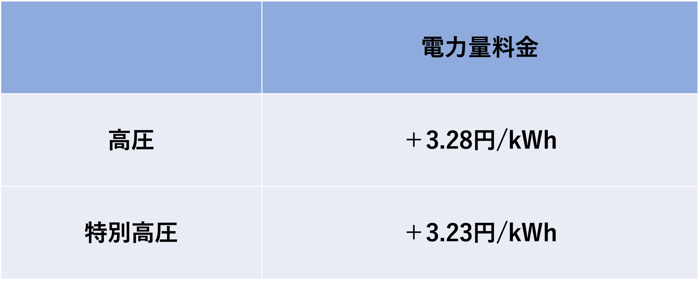 |  | 電力量料金 |
|---|---|
| 高圧 | ＋3.28円/kWh |
| 特別高圧 | ＋3.23円/kWh |